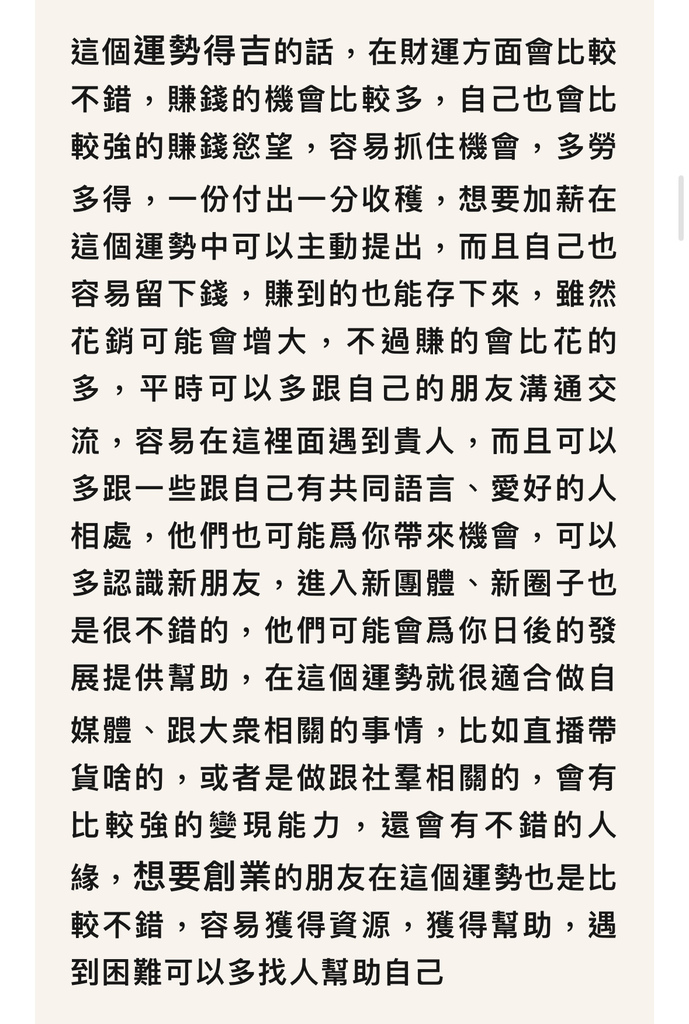 這個運勢得吉的話，在財運方面會比較不錯，賺錢的機會比較多，自己也會比較強的賺錢慾望，容易抓住機會，多勞多得，一份付出一分收穫，想要加薪在這個運勢中可以主動提出，而且自己也容易留下錢，賺到的也能存下來，雖然花銷可能會增大，不過賺的會比花的多，平時可以多跟自己的朋友溝通交流，容易在這裡面遇到貴人，而且可以多跟一些跟自己有共同語言、愛好的人相處，他們也可能爲你帶來機會，可以多認識新朋友，進入新團體、新圈子也是很不錯的，他們可能會爲你日後的發展提供幫助，在這個運勢就很適合做自媒體、跟大衆相關的事情，比如直播帶貨啥的，或者是做跟社羣相關的，會有比較強的變現能力，還會有不錯的人緣，想要創業的朋友在這個運勢也是比較不錯，容易獲得資源，獲得幫助，遇到困難可以多找人幫助自己